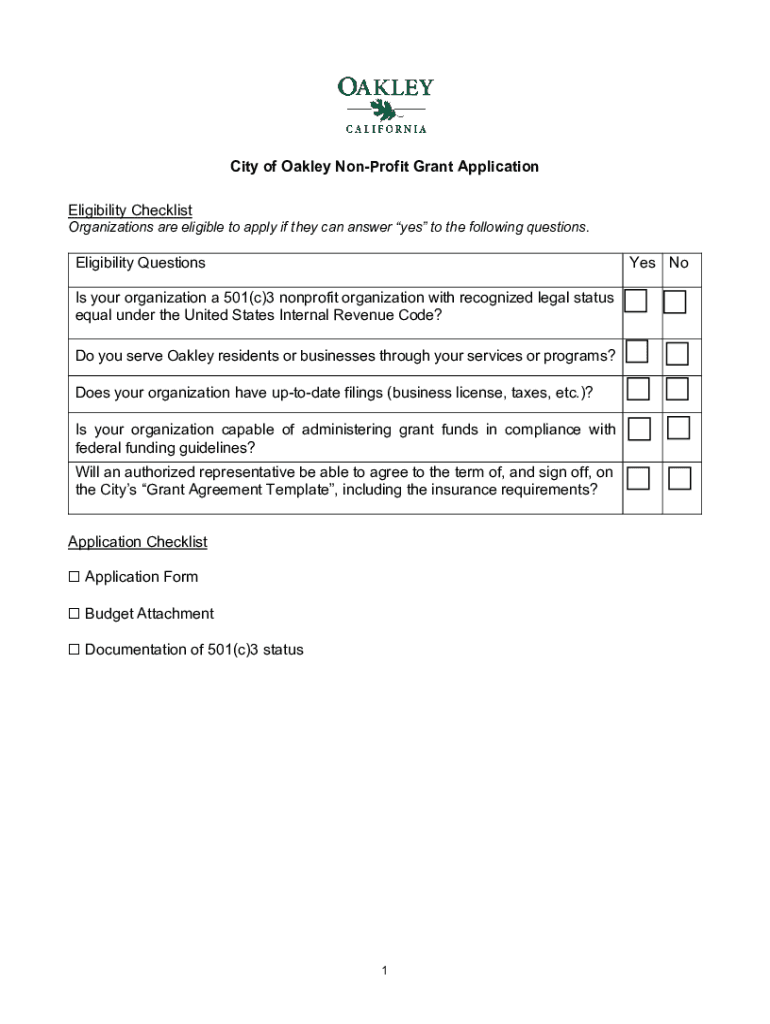 OAKLEY
CALIFORNIA

City of Oakley Non-Profit Grant Application

Eligibility Checklist
Organizations are eligible to apply if they can answer “yes” to the following questions.

| Eligibility Questions | Yes | No |
|---|---|---|
| Is your organization a 501(c)3 nonprofit organization with recognized legal status equal under the United States Internal Revenue Code? | ☐ | ☐ |
| Do you serve Oakley residents or businesses through your services or programs? | ☐ | ☐ |
| Does your organization have up-to-date filings (business license, taxes, etc.)? | ☐ | ☐ |
| Is your organization capable of administering grant funds in compliance with federal funding guidelines? | ☐ | ☐ |
| Will an authorized representative be able to agree to the term of, and sign off, on the City’s “Grant Agreement Template”, including the insurance requirements? | ☐ | ☐ |

Application Checklist

☐ Application Form

☐ Budget Attachment

☐ Documentation of 501(c)3 status

1